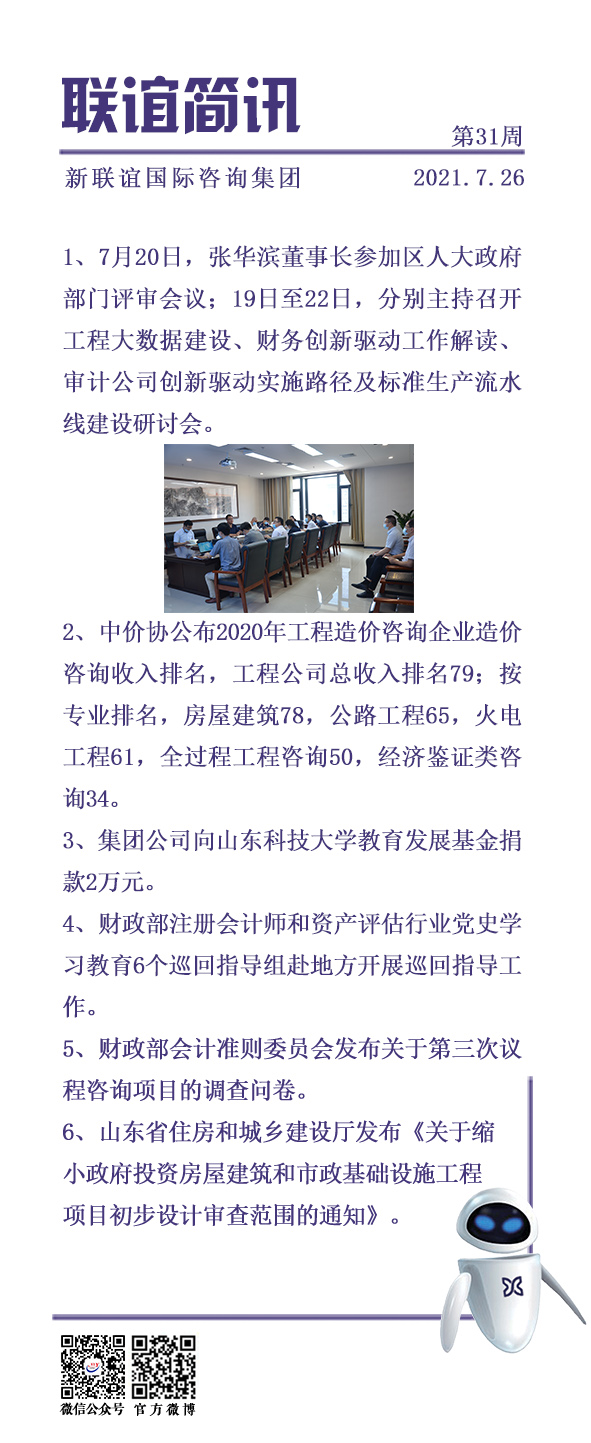 联谊简讯

第31周

新联谊国际咨询集团 2021.7.26

1、7月20日，张华滨董事长参加区人大政府部门评审会议；19日至22日，分别主持召开工程大数据建设、财务创新驱动工作解读、审计公司创新驱动实施路径及标准生产流水线建设研讨会。

2、中价协公布2020年工程造价咨询企业造价咨询收入排名，工程公司总收入排名79；按专业排名，房屋建筑78，公路工程65，火电工程61，全过程工程咨询50，经济鉴证类咨询34。

3、集团公司向山东科技大学教育发展基金捐款2万元。

4、财政部注册会计师和资产评估行业党史学习教育6个巡回指导组赴地方开展巡回指导工作。

5、财政部会计准则委员会发布关于第三次议程咨询项目的调查问卷。

6、山东省住房和城乡建设厅发布《关于缩小政府投资房屋建筑和市政基础设施工程项目初步设计审查范围的通知》。

微信公众号 官方微博